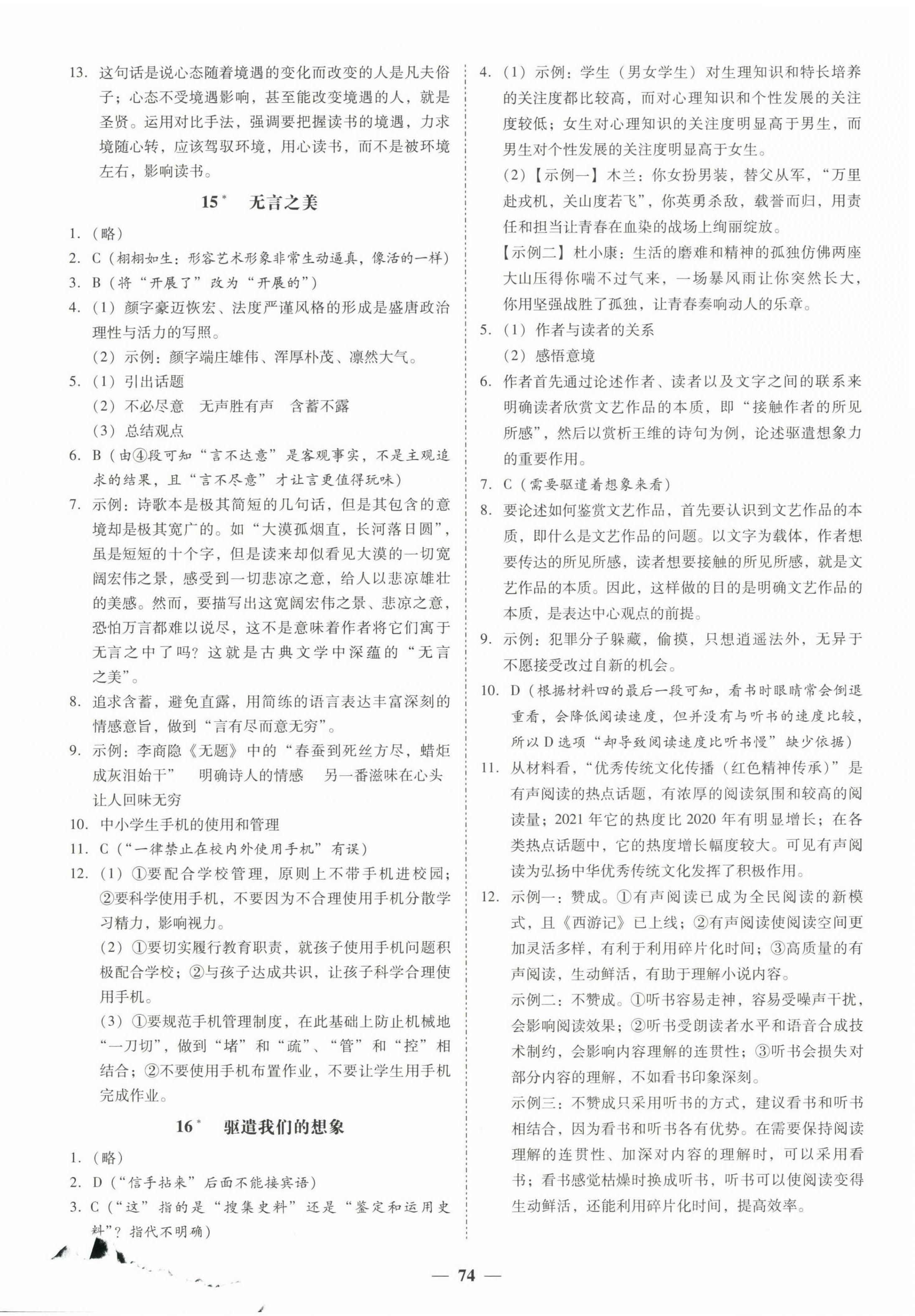 13. 这句话是说心态随着境遇的变化而改变的人是凡夫俗子；心态不受境遇影响，甚至能改变境遇的人，就是圣贤。运用对比手法，强调要把握读书的境遇，力求境随心转，应该驾驭环境，用心读书，而不是被环境左右，影响读书。

15* 无言之美

1. （略）
2. C（栩栩如生：形容艺术形象非常生动逼真，像活的一样）
3. B（将“开展了”改为“开展的”）
4. （1）颜字豪迈恢宏、法度严谨风格的形成是盛唐政治理性与活力的写照。
（2）示例：颜字端庄雄伟、浑厚朴茂、凛然大气。
5. （1）引出话题
（2）不必尽意 无声胜有声 含蓄不露
（3）总结观点
6. B（由④段可知“言不达意”是客观事实，不是主观追求的结果，且“言不尽意”才让言更值得玩味）
7. 示例：诗歌本是极其简短的几句话，但是其包含的意境却是极其宽广的。如“大漠孤烟直，长河落日圆”，虽是短短的十个字，但是读来却似看见大漠的一切宽阔宏伟之景，感受到一切悲凉之意，给人以悲凉雄壮的美感。然而，要描写出这宽阔宏伟之景、悲凉之意，恐怕万言都难以说尽，这不是意味着作者将它们寓于无言之中了吗？这就是古典文学中深蕴的“无言之美”。
8. 追求含蓄，避免直露，用简练的语言表达丰富深刻的情感意旨，做到“言有尽而意无穷”。
9. 示例：李商隐《无题》中的“春蚕到死丝方尽，蜡炬成灰泪始干” 明确诗人的情感 另一番滋味在心头 让人回味无穷
10. 中小学生手机的使用和管理
11. C（“一律禁止在校内外使用手机”有误）
12. （1）①要配合学校管理，原则上不带手机进校园；②要科学使用手机，不要因为不合理使用手机分散学习精力，影响视力。
（2）①要切实履行教育职责，就孩子使用手机问题积极配合学校；②与孩子达成共识，让孩子科学合理使用手机。
（3）①要规范手机管理制度，在此基础上防止机械地“一刀切”，做到“堵”和“疏”、“管”和“控”相结合；②不要使用手机布置作业，不要让学生用手机完成作业。

16* 驱遣我们的想象

1. （略）
2. D（“信手拈来”后面不能接宾语）
3. C（“这”指的是“搜集史料”还是“鉴定和运用史料”？指代不明确）

4. （1）示例：学生（男女学生）对生理知识和特长培养的关注度都比较高，而对心理知识和个性发展的关注度较低；女生对心理知识的关注度明显高于男生，而男生对个性发展的关注度明显高于女生。
（2）【示例一】木兰：你女扮男装，替父从军，“万里赴戎机，关山度若飞”，你英勇杀敌，载誉而归，用责任和担当让青春在血染的战场上绚丽绽放。
【示例二】杜小康：生活的磨难和精神的孤独仿佛两座大山压得你喘不过气来，一场暴风雨让你突然长大，你用坚强战胜了孤独，让青春奏响动人的乐章。
5. （1）作者与读者的关系
（2）感悟意境
6. 作者首先通过论述作者、读者以及文字之间的联系来明确读者欣赏文艺作品的本质，即“接触作者的所见所感”，然后以赏析王维的诗句为例，论述驱遣想象力的重要作用。
7. C（需要驱遣着想象来看）
8. 要论述如何鉴赏文艺作品，首先要认识到文艺作品的本质，即什么是文艺作品的问题。以文字为载体，作者想要传达的所见所感，读者想要接触的所见所感，就是文艺作品的本质。因此，这样做的目的是明确文艺作品的本质，是表达中心观点的前提。
9. 示例：犯罪分子躲藏，偷摸，只想逍遥法外，无异于不愿接受改过自新的机会。
10. D（根据材料四的最后一段可知，看书时眼睛常会倒退重看，会降低阅读速度，但并没有与听书的速度比较，所以D选项“却导致阅读速度比听书慢”缺少依据）
11. 从材料看，“优秀传统文化传播（红色精神传承）”是有声阅读的热点话题，有浓厚的阅读氛围和较高的阅读量；2021年它的热度比2020年有明显增长；在各类热点话题中，它的热度增长幅度较大。可见有声阅读为弘扬中华优秀传统文化发挥了积极作用。
12. 示例一：赞成。①有声阅读已成为全民阅读的新模式，且《西游记》已上线；②有声阅读使阅读空间更加灵活多样，有利于利用碎片化时间；③高质量的有声阅读，生动鲜活，有助于理解小说内容。
示例二：不赞成。①听书容易走神，容易受噪声干扰，会影响阅读效果；②听书受朗读者水平和语音合成技术制约，会影响内容理解的连贯性；③听书会损失对部分内容的理解，不如看书印象深刻。
示例三：不赞成只采用听书的方式，建议看书和听书相结合，因为看书和听书各有优势。在需要保持阅读理解的连贯性、加深对内容的理解时，可以采用看书；看书感觉枯燥时换成听书，听书可以使阅读变得生动鲜活，还能利用碎片化时间，提高效率。

— 74 —